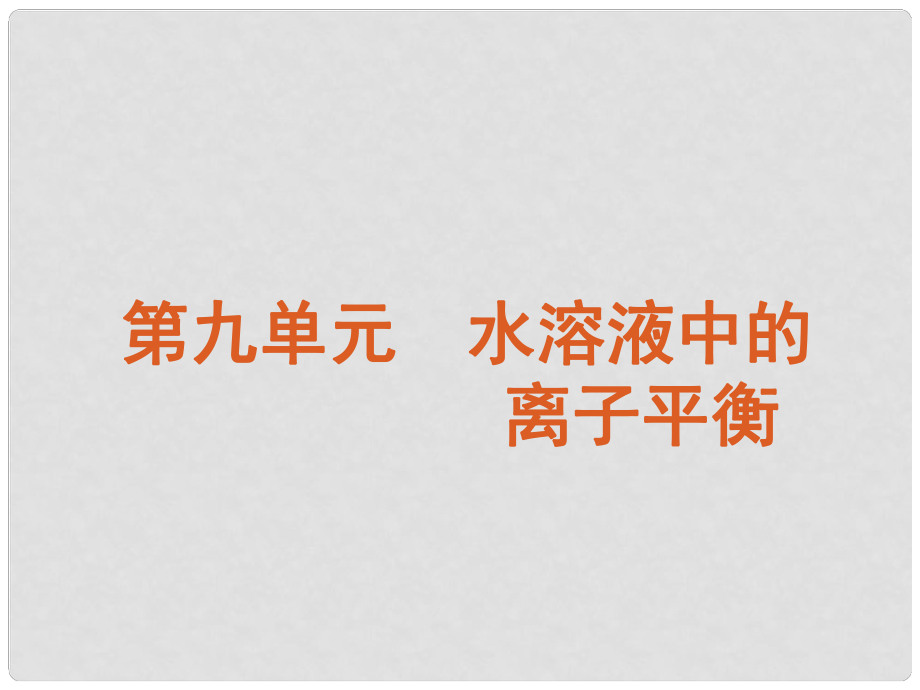 第九单元　水溶液中的离子平衡